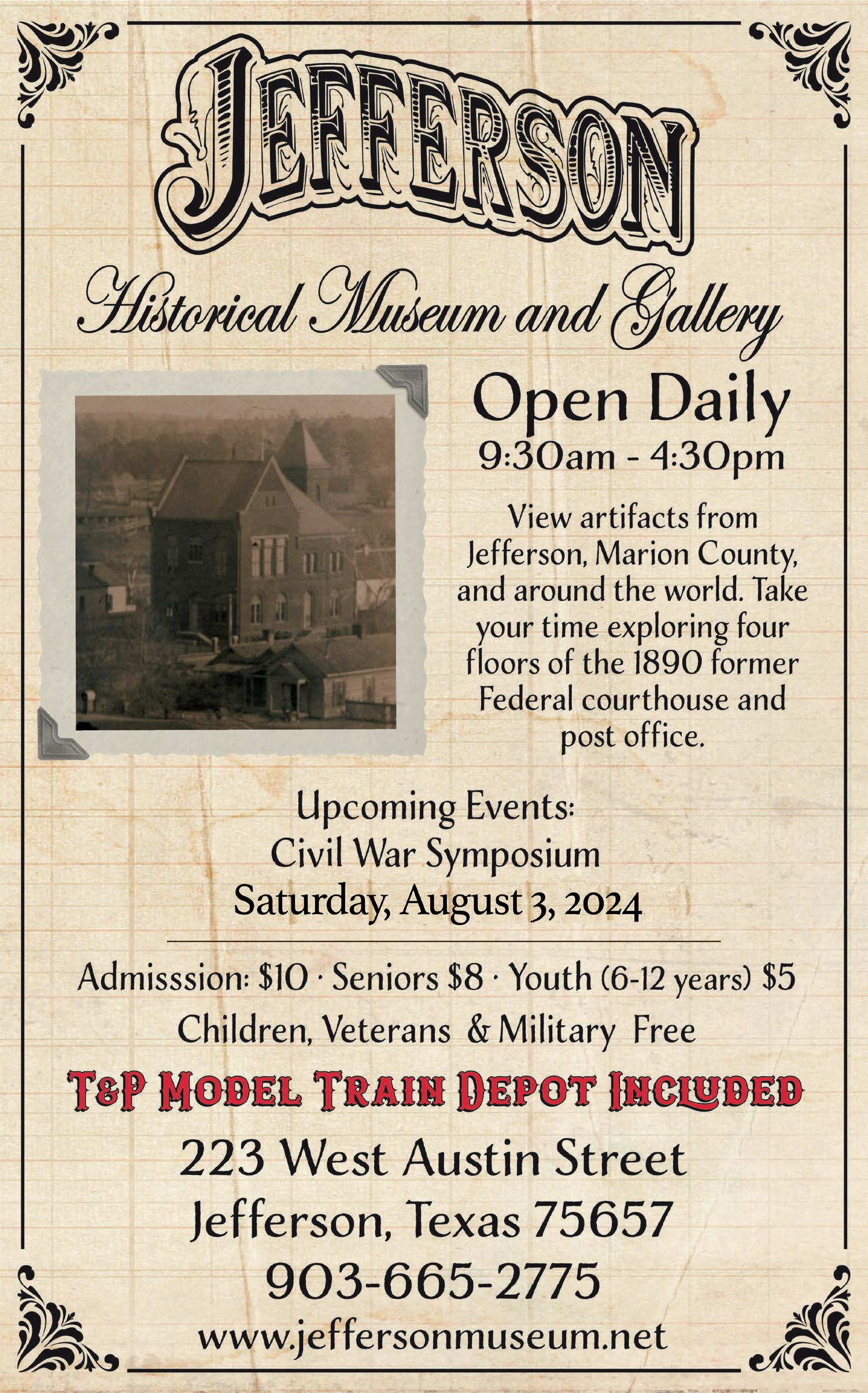 JEFFERSON

Historical Museum and Gallery

Open Daily
9:30am - 4:30pm

View artifacts from Jefferson, Marion County, and around the world. Take your time exploring four floors of the 1890 former Federal courthouse and post office.

Upcoming Events:
Civil War Symposium
Saturday, August 3, 2024

Admisssion: $10 · Seniors $8 · Youth (6-12 years) $5
Children, Veterans & Military Free

T&P MODEL TRAIN DEPOT INCLUDED

223 West Austin Street
Jefferson, Texas 75657
903-665-2775
www.jeffersonmuseum.net